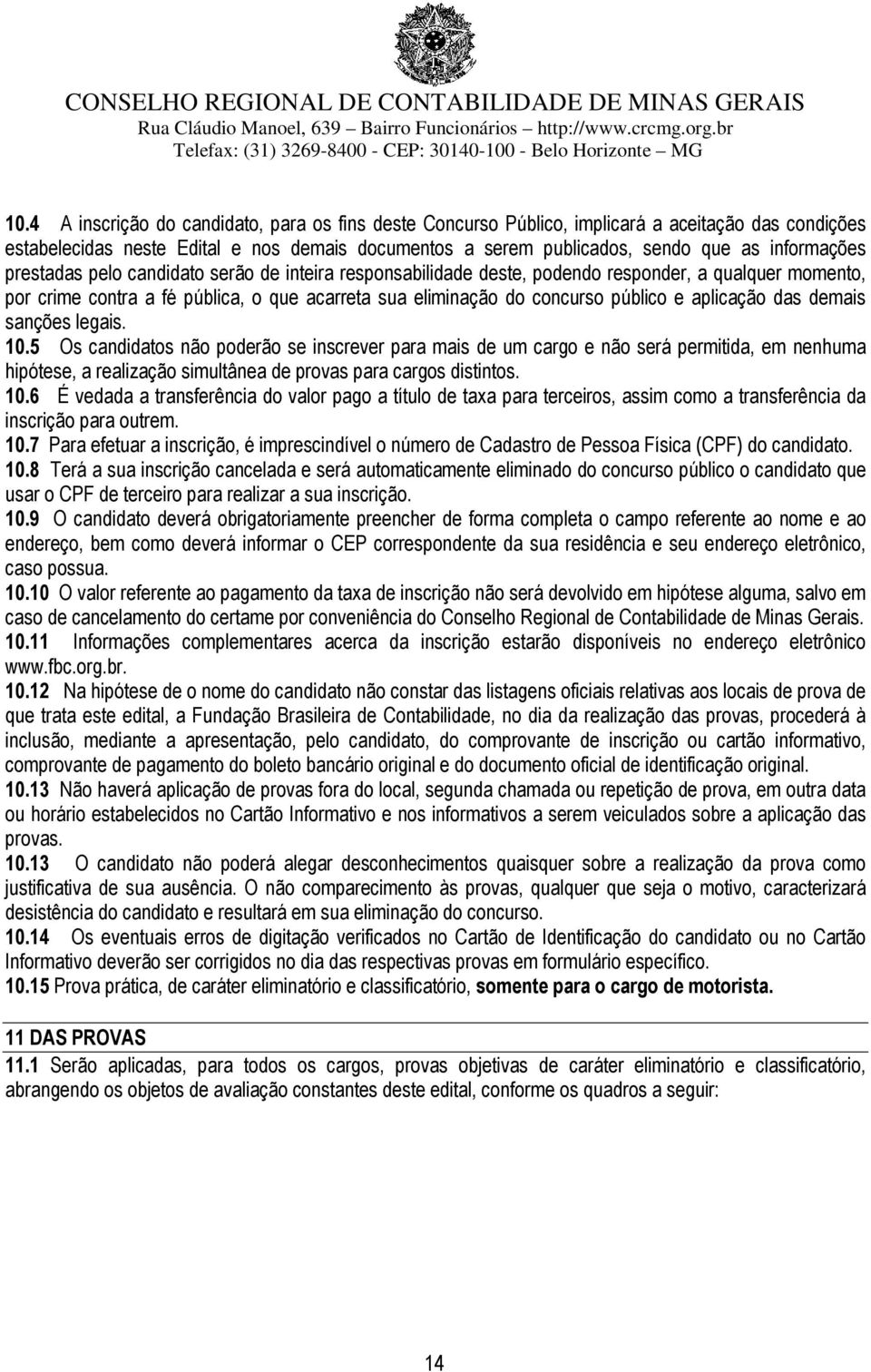 CONSELHO REGIONAL DE CONTABILIDADE DE MINAS GERAIS
Rua Cláudio Manoel, 639 – Bairro Funcionários – http://www.crcmg.org.br
Telefax: (31) 3269-8400 - CEP: 30140-100 - Belo Horizonte – MG

10.4 A inscrição do candidato, para os fins deste Concurso Público, implicará a aceitação das condições estabelecidas neste Edital e nos demais documentos a serem publicados, sendo que as informações prestadas pelo candidato serão de inteira responsabilidade deste, podendo responder, a qualquer momento, por crime contra a fé pública, o que acarreta sua eliminação do concurso público e aplicação das demais sanções legais.
10.5 Os candidatos não poderão se inscrever para mais de um cargo e não será permitida, em nenhuma hipótese, a realização simultânea de provas para cargos distintos.
10.6 É vedada a transferência do valor pago a título de taxa para terceiros, assim como a transferência da inscrição para outrem.
10.7 Para efetuar a inscrição, é imprescindível o número de Cadastro de Pessoa Física (CPF) do candidato.
10.8 Terá a sua inscrição cancelada e será automaticamente eliminado do concurso público o candidato que usar o CPF de terceiro para realizar a sua inscrição.
10.9 O candidato deverá obrigatoriamente preencher de forma completa o campo referente ao nome e ao endereço, bem como deverá informar o CEP correspondente da sua residência e seu endereço eletrônico, caso possua.
10.10 O valor referente ao pagamento da taxa de inscrição não será devolvido em hipótese alguma, salvo em caso de cancelamento do certame por conveniência do Conselho Regional de Contabilidade de Minas Gerais.
10.11 Informações complementares acerca da inscrição estarão disponíveis no endereço eletrônico www.fbc.org.br.
10.12 Na hipótese de o nome do candidato não constar das listagens oficiais relativas aos locais de prova de que trata este edital, a Fundação Brasileira de Contabilidade, no dia da realização das provas, procederá à inclusão, mediante a apresentação, pelo candidato, do comprovante de inscrição ou cartão informativo, comprovante de pagamento do boleto bancário original e do documento oficial de identificação original.
10.13 Não haverá aplicação de provas fora do local, segunda chamada ou repetição de prova, em outra data ou horário estabelecidos no Cartão Informativo e nos informativos a serem veiculados sobre a aplicação das provas.
10.13 O candidato não poderá alegar desconhecimentos quaisquer sobre a realização da prova como justificativa de sua ausência. O não comparecimento às provas, qualquer que seja o motivo, caracterizará desistência do candidato e resultará em sua eliminação do concurso.
10.14 Os eventuais erros de digitação verificados no Cartão de Identificação do candidato ou no Cartão Informativo deverão ser corrigidos no dia das respectivas provas em formulário específico.
10.15 Prova prática, de caráter eliminatório e classificatório, somente para o cargo de motorista.

11 DAS PROVAS
11.1 Serão aplicadas, para todos os cargos, provas objetivas de caráter eliminatório e classificatório, abrangendo os objetos de avaliação constantes deste edital, conforme os quadros a seguir:

14